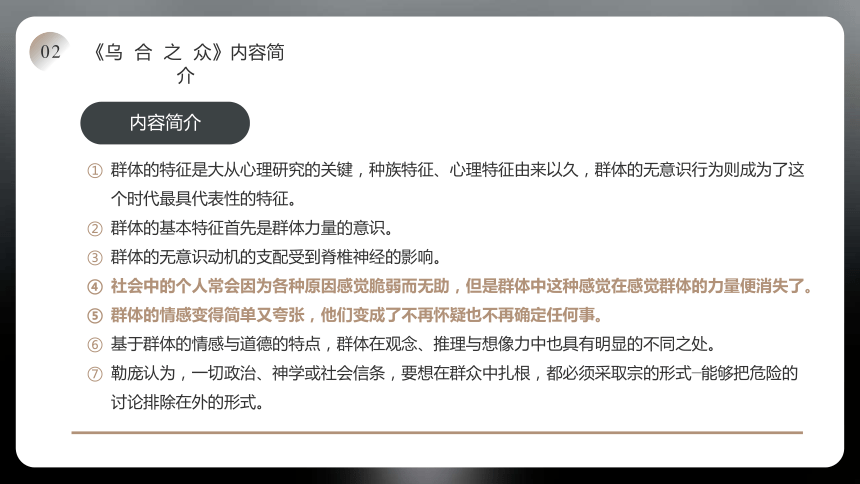 02

《乌 合 之 众》内容简介

内容简介

① 群体的特征是大从心理研究的关键，种族特征、心理特征由来以久，群体的无意识行为则成为了这个时代最具代表性的特征。

② 群体的基本特征首先是群体力量的意识。

③ 群体的无意识动机的支配受到脊椎神经的影响。

④ 社会中的个人常会因为各种原因感觉脆弱而无助，但是群体中这种感觉在感觉群体的力量便消失了。

⑤ 群体的情感变得简单又夸张，他们变成了不再怀疑也不再确定任何事。

⑥ 基于群体的情感与道德的特点，群体在观念、推理与想像力中也具有明显的不同之处。

⑦ 勒庞认为，一切政治、神学或社会信条，要想在群众中扎根，都必须采取宗的形式–能够把危险的讨论排除在外的形式。